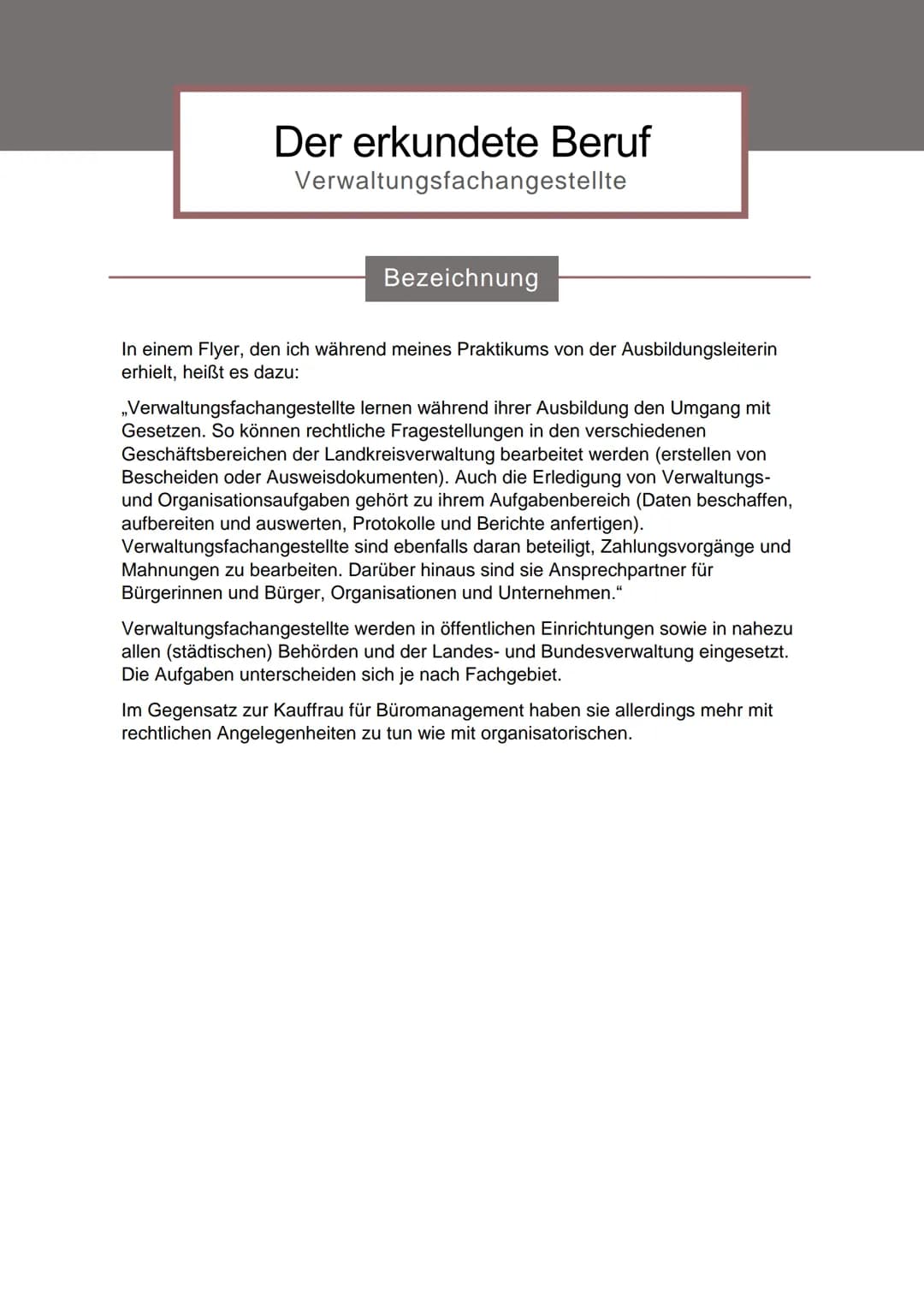 Der erkundete Beruf
Verwaltungsfachangestellte

Bezeichnung

In einem Flyer, den ich während meines Praktikums von der Ausbildungsleiterin erhielt, heißt es dazu:

„Verwaltungsfachangestellte lernen während ihrer Ausbildung den Umgang mit Gesetzen. So können rechtliche Fragestellungen in den verschiedenen Geschäftsbereichen der Landkreisverwaltung bearbeitet werden (erstellen von Bescheiden oder Ausweisdokumenten). Auch die Erledigung von Verwaltungs- und Organisationsaufgaben gehört zu ihrem Aufgabenbereich (Daten beschaffen, aufbereiten und auswerten, Protokolle und Berichte anfertigen). Verwaltungsfachangestellte sind ebenfalls daran beteiligt, Zahlungsvorgänge und Mahnungen zu bearbeiten. Darüber hinaus sind sie Ansprechpartner für Bürgerinnen und Bürger, Organisationen und Unternehmen.“

Verwaltungsfachangestellte werden in öffentlichen Einrichtungen sowie in nahezu allen (städtischen) Behörden und der Landes- und Bundesverwaltung eingesetzt. Die Aufgaben unterscheiden sich je nach Fachgebiet.

Im Gegensatz zur Kauffrau für Büromanagement haben sie allerdings mehr mit rechtlichen Angelegenheiten zu tun wie mit organisatorischen.